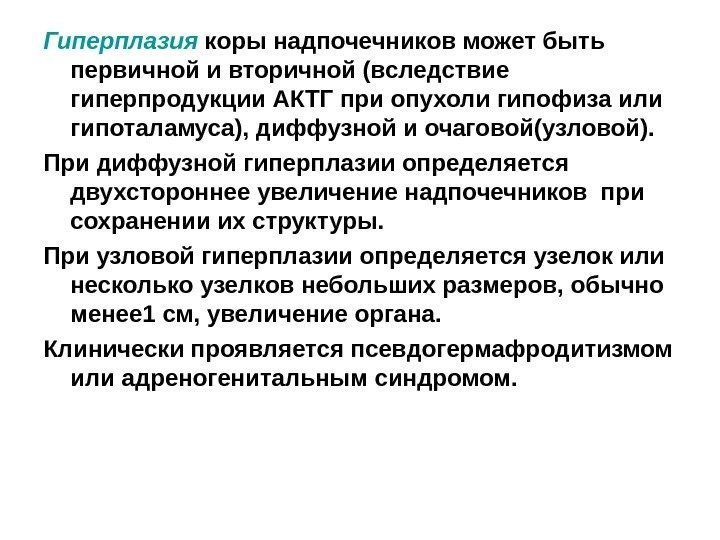 Гиперплазия коры надпочечников может быть первичной и вторичной (вследствие гиперпродукции АКТГ при опухоли гипофиза или гипоталамуса), диффузной и очаговой(узловой).

При диффузной гиперплазии определяется двухстороннее увеличение надпочечников при сохранении их структуры.

При узловой гиперплазии определяется узелок или несколько узелков небольших размеров, обычно менее1 см, увеличение органа.

Клинически проявляется псевдогермафродитизмом или адреногенитальным синдромом.